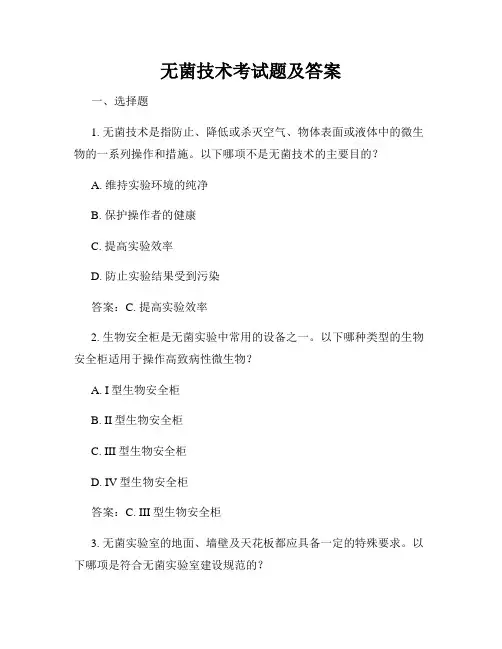 无菌技术考试题及答案

一、选择题

1. 无菌技术是指防止、降低或杀灭空气、物体表面或液体中的微生物的一系列操作和措施。以下哪项不是无菌技术的主要目的？

A. 维持实验环境的纯净

B. 保护操作者的健康

C. 提高实验效率

D. 防止实验结果受到污染

答案：C. 提高实验效率

2. 生物安全柜是无菌实验中常用的设备之一。以下哪种类型的生物安全柜适用于操作高致病性微生物？

A. I 型生物安全柜

B. II 型生物安全柜

C. III 型生物安全柜

D. IV 型生物安全柜

答案：C. III 型生物安全柜

3. 无菌实验室的地面、墙壁及天花板都应具备一定的特殊要求。以下哪项是符合无菌实验室建设规范的？